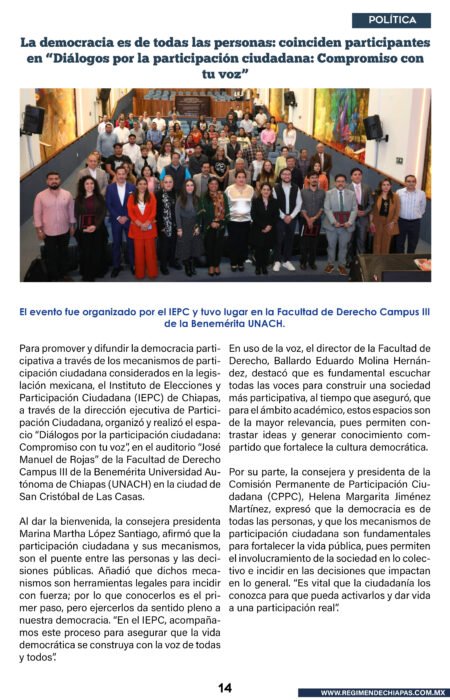 POLÍTICA

La democracia es de todas las personas: coinciden participantes en "Diálogos por la participación ciudadana: Compromiso con tu voz"

El evento fue organizado por el IEPC y tuvo lugar en la Facultad de Derecho Campus III de la Benemérita UNACH.

Para promover y difundir la democracia participativa a través de los mecanismos de participación ciudadana considerados en la legislación mexicana, el Instituto de Elecciones y Participación Ciudadana (IEPC) de Chiapas, a través de la dirección ejecutiva de Participación Ciudadana, organizó y realizó el espacio "Diálogos por la participación ciudadana: Compromiso con tu voz", en el auditorio "José Manuel de Rojas" de la Facultad de Derecho Campus III de la Benemérita Universidad Autónoma de Chiapas (UNACH) en la ciudad de San Cristóbal de Las Casas.

Al dar la bienvenida, la consejera presidenta Marina Martha López Santiago, afirmó que la participación ciudadana y sus mecanismos, son el puente entre las personas y las decisiones públicas. Añadió que dichos mecanismos son herramientas legales para incidir con fuerza; por lo que conocerlos es el primer paso, pero ejercerlos da sentido pleno a nuestra democracia. "En el IEPC, acompañamos este proceso para asegurar que la vida democrática se construya con la voz de todas y todos".

En uso de la voz, el director de la Facultad de Derecho, Ballardo Eduardo Molina Hernández, destacó que es fundamental escuchar todas las voces para construir una sociedad más participativa, al tiempo que aseguró, que para el ámbito académico, estos espacios son de la mayor relevancia, pues permiten contrastar ideas y generar conocimiento compartido que fortalece la cultura democrática.

Por su parte, la consejera y presidenta de la Comisión Permanente de Participación Ciudadana (CPPC), Helena Margarita Jiménez Martínez, expresó que la democracia es de todas las personas, y que los mecanismos de participación ciudadana son fundamentales para fortalecer la vida pública, pues permiten el involucramiento de la sociedad en lo colectivo e incidir en las decisiones que impactan en lo general. "Es vital que la ciudadanía los conozca para que pueda activarlos y dar vida a una participación real".

14

WWW.REGIMENDECHIAPAS.COM.MX